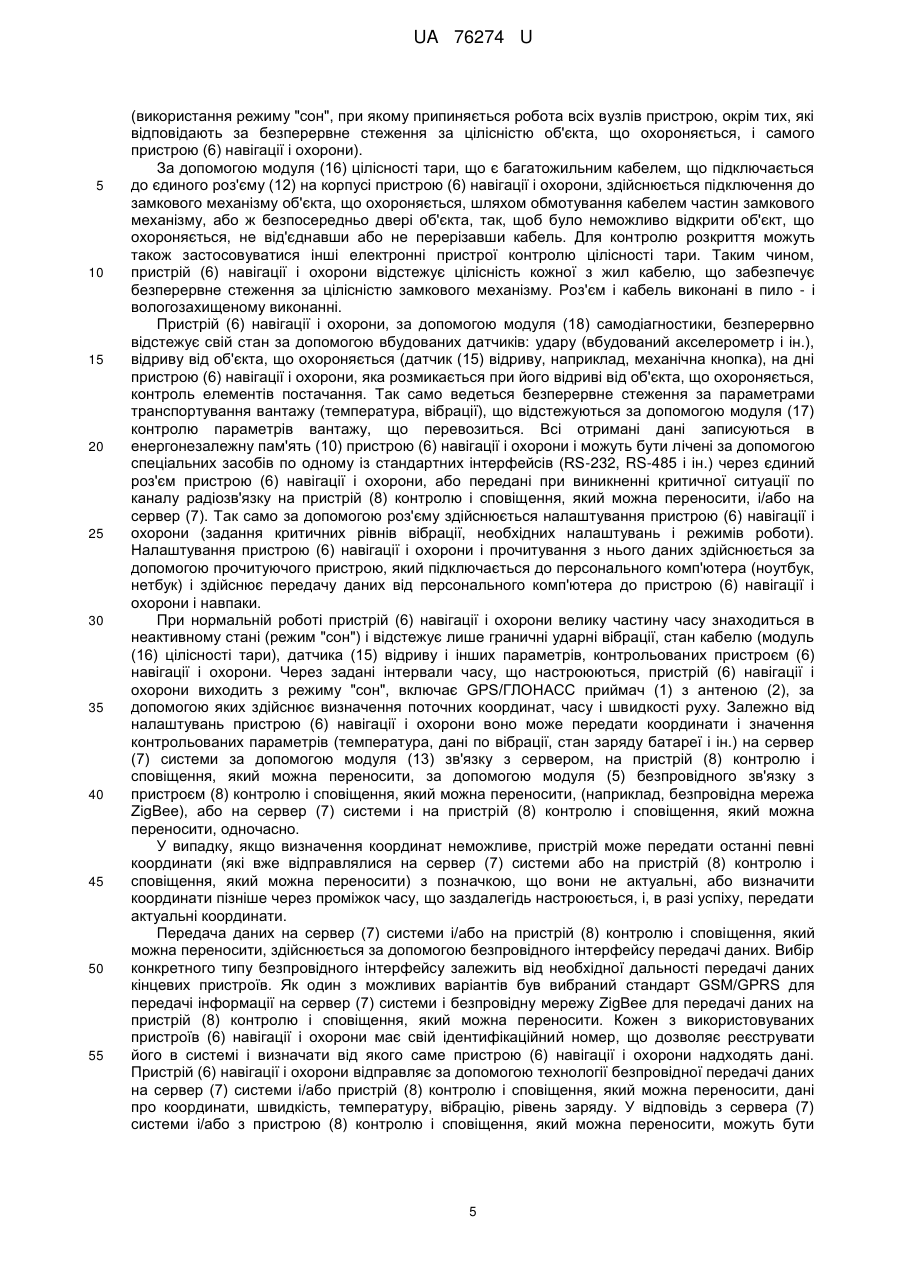 UA 76274 U

(використання режиму "сон", при якому припиняється робота всіх вузлів пристрою, окрім тих, які відповідають за безперервне стеження за цілісністю об'єкта, що охороняється, і самого пристрою (6) навігації і охорони).

За допомогою модуля (16) цілісності тари, що є багатожильним кабелем, що підключається до єдиного роз'єму (12) на корпусі пристрою (6) навігації і охорони, здійснюється підключення до замкового механізму об'єкта, що охороняється, шляхом обмотування кабелем частин замкового механізму, або ж безпосередньо двері об'єкта, так, щоб було неможливо відкрити об'єкт, що охороняється, не від'єднавши або не перерізавши кабель. Для контролю розкриття можуть також застосовуватися інші електронні пристрої контролю цілісності тари. Таким чином, пристрій (6) навігації і охорони відстежує цілісність кожної з жил кабелю, що забезпечує безперервне стеження за цілісністю замкового механізму. Роз'єм і кабель виконані в пило - і вологозахищеному виконанні.

Пристрій (6) навігації і охорони, за допомогою модуля (18) самодіагностики, безперервно відстежує свій стан за допомогою вбудованих датчиків: удару (вбудований акселерометр і ін.), відриву від об'єкта, що охороняється (датчик (15) відриву, наприклад, механічна кнопка), на дні пристрою (6) навігації і охорони, яка розмикається при його відриві від об'єкта, що охороняється, контроль елементів постачання. Так само ведеться безперервне стеження за параметрами транспортування вантажу (температура, вібрації), що відстежуються за допомогою модуля (17) контролю параметрів вантажу, що перевозиться. Всі отримані дані записуються в енергонезалежну пам'ять (10) пристрою (6) навігації і охорони і можуть бути лічені за допомогою спеціальних засобів по одному із стандартних інтерфейсів (RS-232, RS-485 і ін.) через єдиний роз'єм пристрою (6) навігації і охорони, або передані при виникненні критичної ситуації по каналу радіозв'язку на пристрій (8) контролю і сповіщення, який можна переносити, і/або на сервер (7). Так само за допомогою роз'єму здійснюється налаштування пристрою (6) навігації і охорони (задання критичних рівнів вібрації, необхідних налаштувань і режимів роботи). Налаштування пристрою (6) навігації і охорони і прочитування з нього даних здійснюється за допомогою прочитуючого пристрою, який підключається до персонального комп'ютера (ноутбук, нетбук) і здійснює передачу даних від персонального комп'ютера до пристрою (6) навігації і охорони і навпаки.

При нормальній роботі пристрій (6) навігації і охорони велику частину часу знаходиться в неактивному стані (режим "сон") і відстежує лише граничні ударні вібрації, стан кабелю (модуль (16) цілісності тари), датчика (15) відриву і інших параметрів, контрольованих пристроєм (6) навігації і охорони. Через задані інтервали часу, що настроюються, пристрій (6) навігації і охорони виходить з режиму "сон", включає GPS/ГЛОНАСС приймач (1) з антеною (2), за допомогою яких здійснює визначення поточних координат, часу і швидкості руху. Залежно від налаштувань пристрою (6) навігації і охорони воно може передати координати і значення контрольованих параметрів (температура, дані по вібрації, стан заряду батареї і ін.) на сервер (7) системи за допомогою модуля (13) зв'язку з сервером, на пристрій (8) контролю і сповіщення, який можна переносити, за допомогою модуля (5) безпровідного зв'язку з пристроєм (8) контролю і сповіщення, який можна переносити, (наприклад, безпровідна мережа ZigBee), або на сервер (7) системи і на пристрій (8) контролю і сповіщення, який можна переносити, одночасно.

У випадку, якщо визначення координат неможливе, пристрій може передати останні певні координати (які вже відправлялися на сервер (7) системи або на пристрій (8) контролю і сповіщення, який можна переносити) з позначкою, що вони не актуальні, або визначити координати пізніше через проміжок часу, що заздалегідь настроюється, і, в разі успіху, передати актуальні координати.

Передача даних на сервер (7) системи і/або на пристрій (8) контролю і сповіщення, який можна переносити, здійснюється за допомогою безпровідного інтерфейсу передачі даних. Вибір конкретного типу безпровідного інтерфейсу залежить від необхідної дальності передачі даних кінцевих пристроїв. Як один з можливих варіантів був вибраний стандарт GSM/GPRS для передачі інформації на сервер (7) системи і безпровідну мережу ZigBee для передачі даних на пристрій (8) контролю і сповіщення, який можна переносити. Кожен з використовуваних пристроїв (6) навігації і охорони має свій ідентифікаційний номер, що дозволяє реєструвати його в системі і визначати від якого саме пристрою (6) навігації і охорони надходять дані. Пристрій (6) навігації і охорони відправляє за допомогою технології безпровідної передачі даних на сервер (7) системи і/або пристрій (8) контролю і сповіщення, який можна переносити, дані про координати, швидкість, температуру, вібрацію, рівень заряду. У відповідь з сервера (7) системи і/або з пристрою (8) контролю і сповіщення, який можна переносити, можуть бути

5
10
15
20
25
30
35
40
45
50
55

5